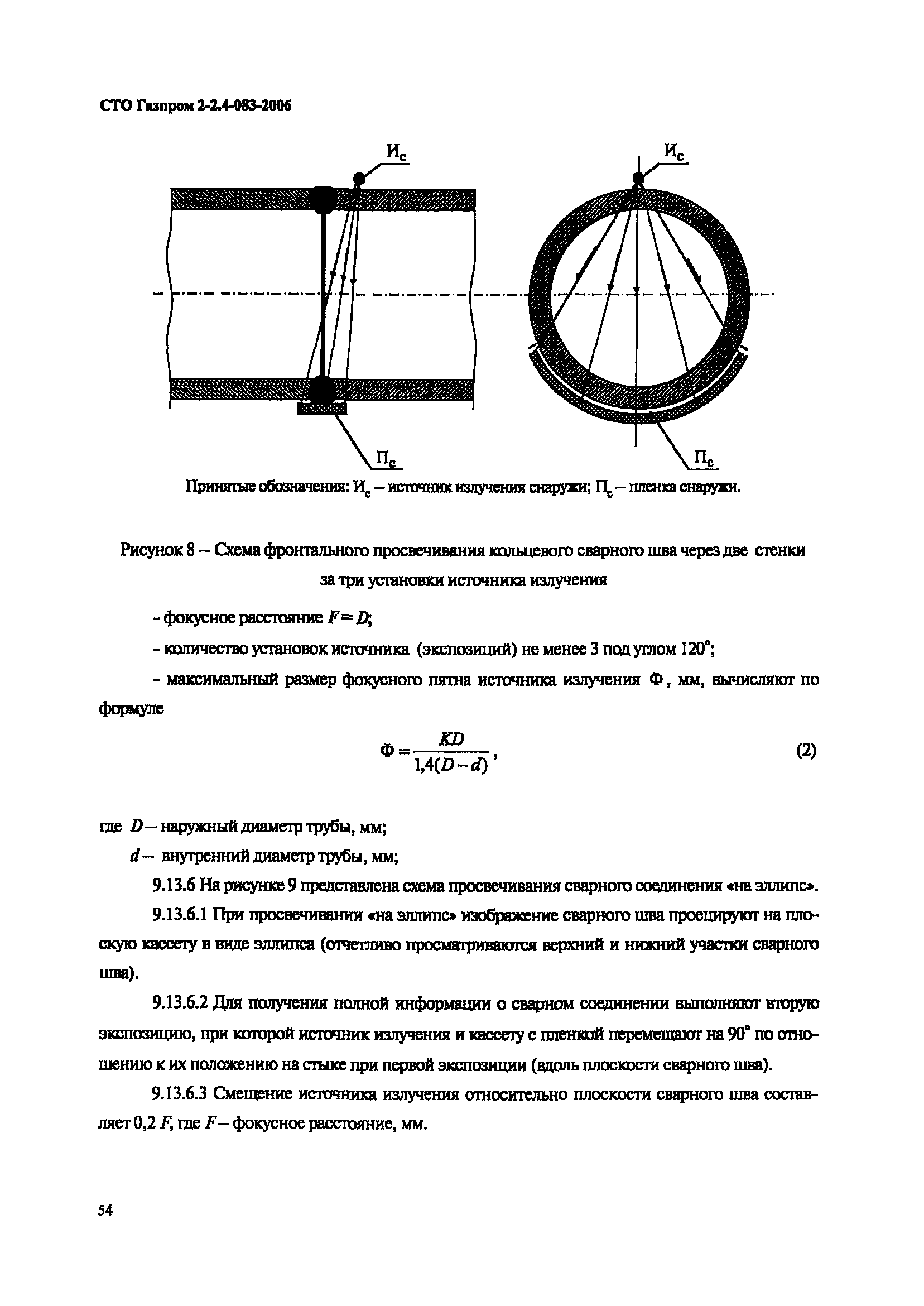 СТО Газпром 2-2.4-083-2006

$И_с$

$И_с$

$П_с$

$П_с$

Принятые обозначения: $И_с$ – источник излучения снаружи; $П_с$ – пленка снаружи.

Рисунок 8 – Схема фронтального просвечивания кольцевого сварного шва через две стенки за три установки источника излучения

- фокусное расстояние $F = D$;

- количество установок источника (экспозиций) не менее 3 под углом 120°;

- максимальный размер фокусного пятна источника излучения Ф, мм, вычисляют по формуле

$Ф = \frac{KD}{1,4(D-d)}$, (2)

где $D$ – наружный диаметр трубы, мм;

$d$ – внутренний диаметр трубы, мм;

9.13.6 На рисунке 9 представлена схема просвечивания сварного соединения «на эллипс».

9.13.6.1 При просвечивании «на эллипс» изображение сварного шва проецируют на плоскую кассету в виде эллипса (отчетливо просматриваются верхний и нижний участки сварного шва).

9.13.6.2 Для получения полной информации о сварном соединении выполняют вторую экспозицию, при которой источник излучения и кассету с пленкой перемещают на 90° по отношению к их положению на стыке при первой экспозиции (вдоль плоскости сварного шва).

9.13.6.3 Смещение источника излучения относительно плоскости сварного шва составляет 0,2 $F$, где $F$ – фокусное расстояние, мм.

54